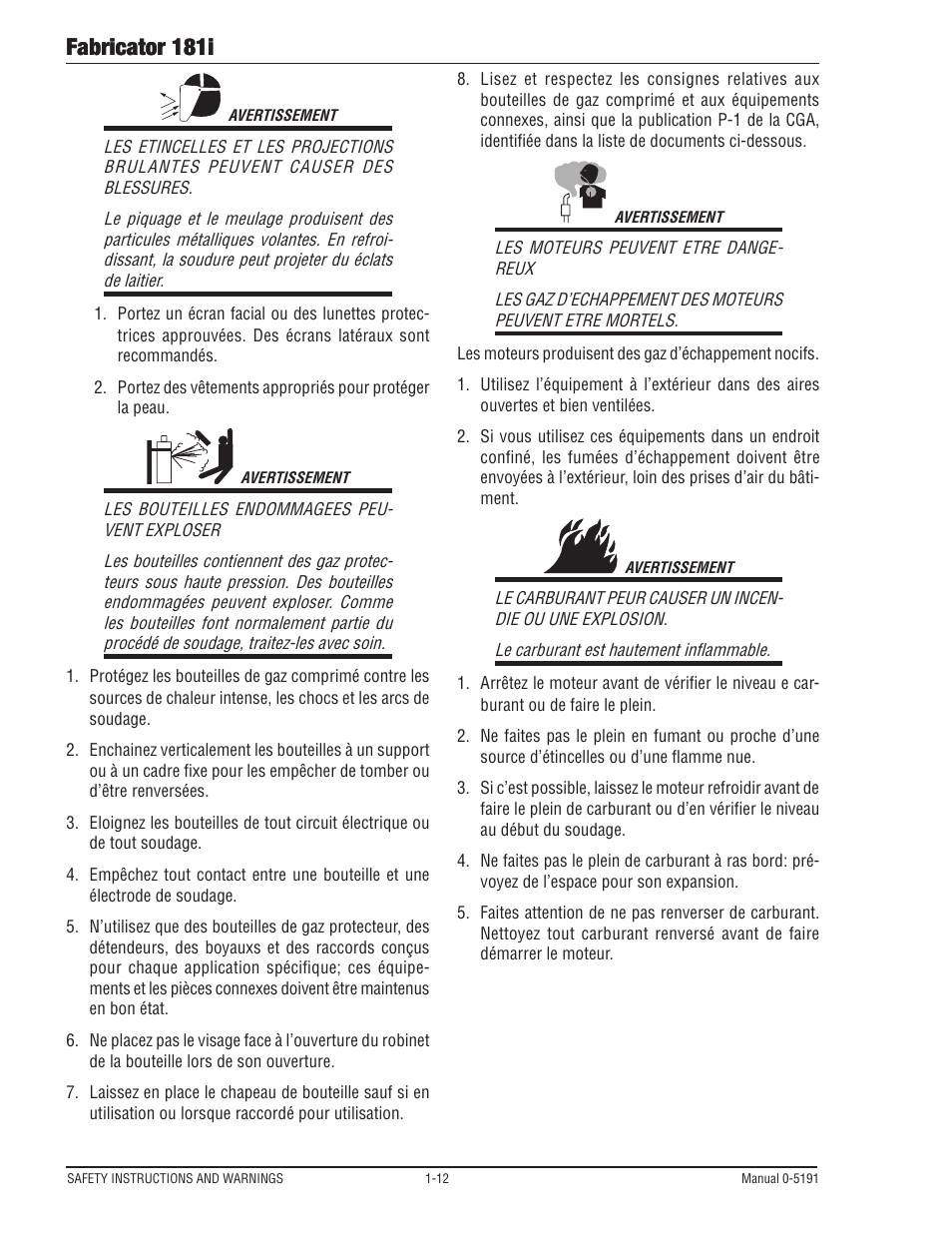 Fabricator 181i

AVERTISSEMENT

LES ETINCELLES ET LES PROJECTIONS BRULANTES PEUVENT CAUSER DES BLESSURES.

Le piquage et le meulage produisent des particules métalliques volantes. En refroidissant, la soudure peut projeter du éclats de laitier.

1. Portez un écran facial ou des lunettes protectrices approuvées. Des écrans latéraux sont recommandés.

2. Portez des vêtements appropriés pour protéger la peau.

AVERTISSEMENT

LES BOUTEILLES ENDOMMAGEES PEUVENT EXPLOSER

Les bouteilles contiennent des gaz protecteurs sous haute pression. Des bouteilles endommagées peuvent exploser. Comme les bouteilles font normalement partie du procédé de soudage, traitez-les avec soin.

1. Protégez les bouteilles de gaz comprimé contre les sources de chaleur intense, les chocs et les arcs de soudage.

2. Enchainez verticalement les bouteilles à un support ou à un cadre fixe pour les empêcher de tomber ou d'être renversées.

3. Eloignez les bouteilles de tout circuit électrique ou de tout soudage.

4. Empêchez tout contact entre une bouteille et une électrode de soudage.

5. N'utilisez que des bouteilles de gaz protecteur, des détendeurs, des boyauxs et des raccords conçus pour chaque application spécifique; ces équipements et les pièces connexes doivent être maintenus en bon état.

6. Ne placez pas le visage face à l'ouverture du robinet de la bouteille lors de son ouverture.

7. Laissez en place le chapeau de bouteille sauf si en utilisation ou lorsque raccordé pour utilisation.

8. Lisez et respectez les consignes relatives aux bouteilles de gaz comprimé et aux équipements connexes, ainsi que la publication P-1 de la CGA, identifiée dans la liste de documents ci-dessous.

AVERTISSEMENT

LES MOTEURS PEUVENT ETRE DANGEREUX

LES GAZ D'ECHAPPEMENT DES MOTEURS PEUVENT ETRE MORTELS.

Les moteurs produisent des gaz d'échappement nocifs.

1. Utilisez l'équipement à l'extérieur dans des aires ouvertes et bien ventilées.

2. Si vous utilisez ces équipements dans un endroit confiné, les fumées d'échappement doivent être envoyées à l'extérieur, loin des prises d'air du bâtiment.

AVERTISSEMENT

LE CARBURANT PEUR CAUSER UN INCENDIE OU UNE EXPLOSION.

Le carburant est hautement inflammable.

1. Arrêtez le moteur avant de vérifier le niveau e carburant ou de faire le plein.

2. Ne faites pas le plein en fumant ou proche d'une source d'étincelles ou d'une flamme nue.

3. Si c'est possible, laissez le moteur refroidir avant de faire le plein de carburant ou d'en vérifier le niveau au début du soudage.

4. Ne faites pas le plein de carburant à ras bord: prévoyez de l'espace pour son expansion.

5. Faites attention de ne pas renverser de carburant. Nettoyez tout carburant renversé avant de faire démarrer le moteur.

SAFETY INSTRUCTIONS AND WARNINGS 1-12 Manual 0-5191